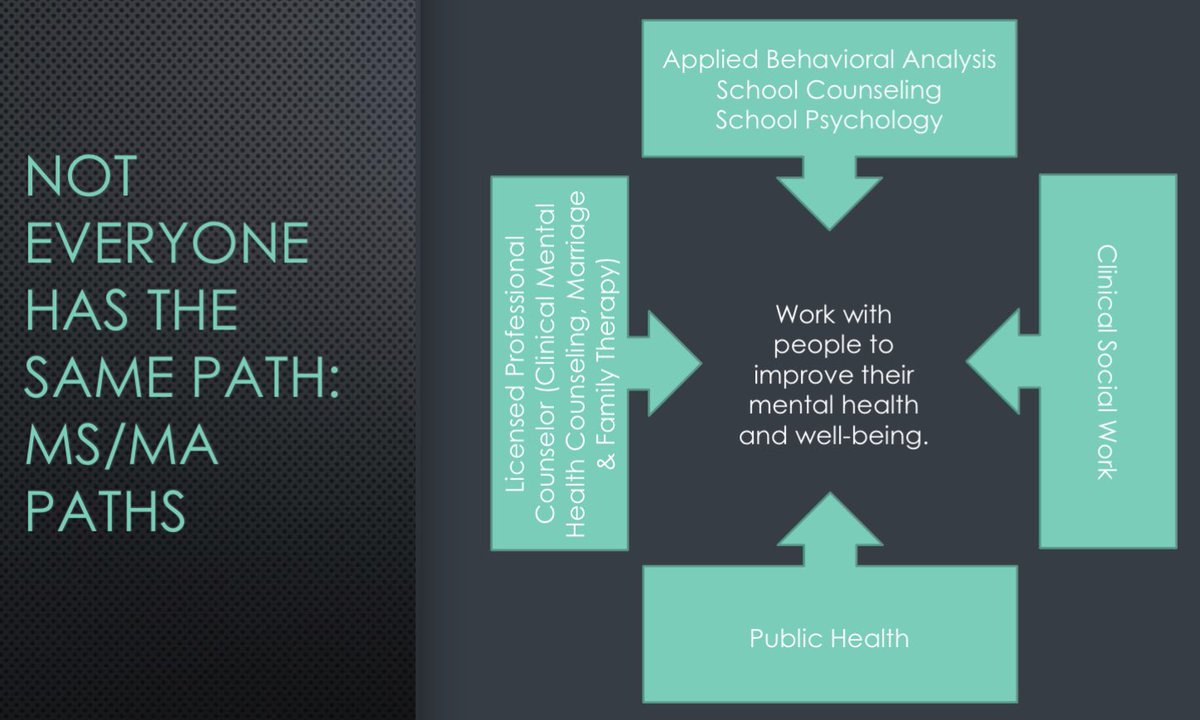 NOT EVERYONE HAS THE SAME PATH: MS/MA PATHS

Applied Behavioral Analysis
School Counseling
School Psychology

Licensed Professional Counselor (Clinical Mental Health Counseling, Marriage & Family Therapy)

Work with people to improve their mental health and well-being.

Clinical Social Work

Public Health